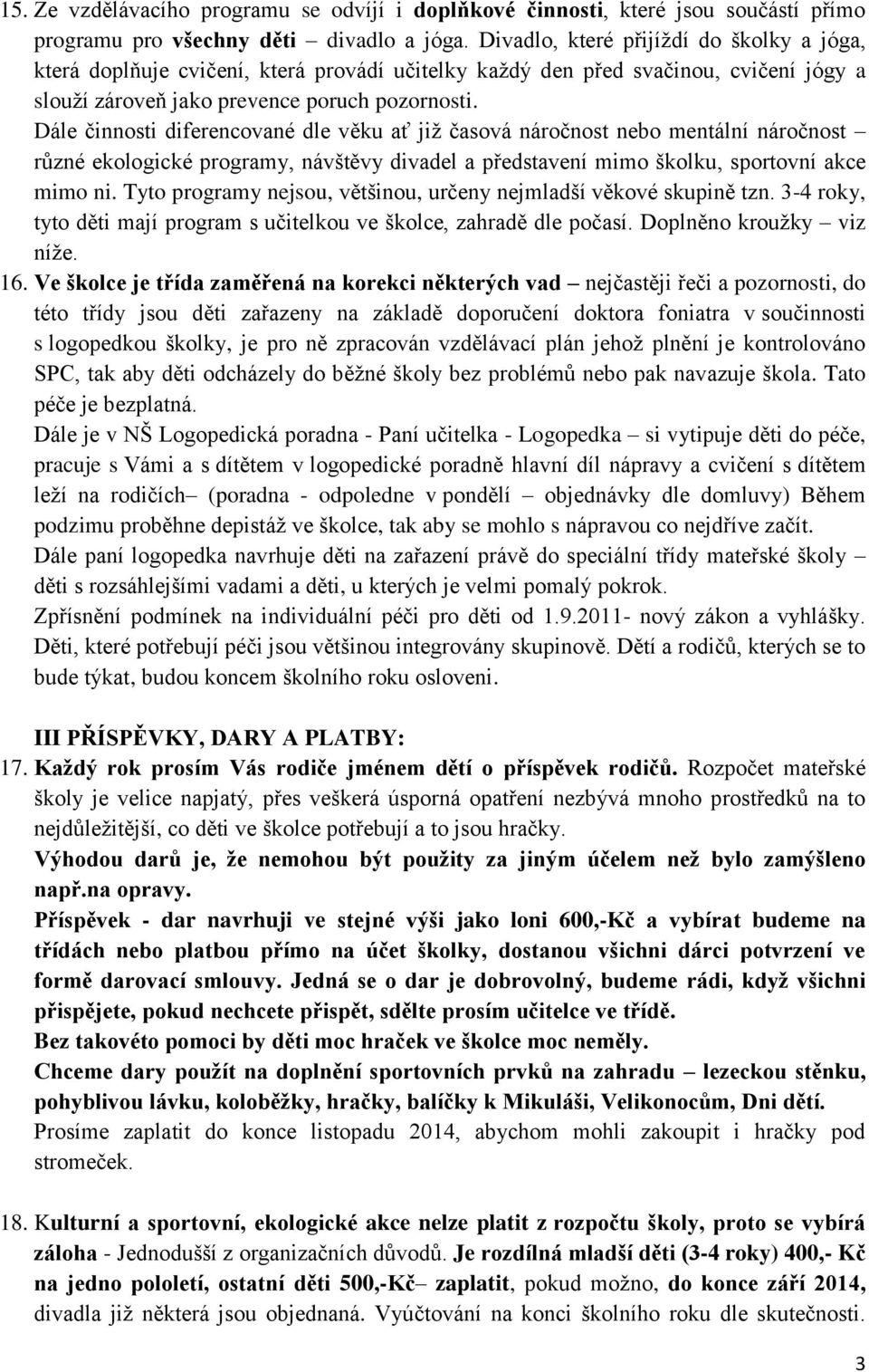 15. Ze vzdělávacího programu se odvíjí i doplňkové činnosti, které jsou součástí přímo programu pro všechny děti – divadlo a jóga. Divadlo, které přijíždí do školky a jóga, která doplňuje cvičení, která provádí učitelky každý den před svačinou, cvičení jógy a slouží zároveň jako prevence poruch pozornosti.

Dále činnosti diferencované dle věku ať již časová náročnost nebo mentální náročnost – různé ekologické programy, návštěvy divadel a představení mimo školku, sportovní akce mimo ni. Tyto programy nejsou, většinou, určeny nejmladší věkové skupině tzn. 3-4 roky, tyto děti mají program s učitelkou ve školce, zahradě dle počasí. Doplněno kroužky – viz níže.

16. Ve školce je třída zaměřená na korekci některých vad – nejčastěji řeči a pozornosti, do této třídy jsou děti zařazeny na základě doporučení doktora foniatra v součinnosti s logopedkou školky, je pro ně zpracován vzdělávací plán jehož plnění je kontrolováno SPC, tak aby děti odcházely do běžné školy bez problémů nebo pak navazuje škola. Tato péče je bezplatná.

Dále je v NŠ Logopedická poradna - Paní učitelka - Logopedka – si vytipuje děti do péče, pracuje s Vámi a s dítětem v logopedické poradně hlavní díl nápravy a cvičení s dítětem leží na rodičích– (poradna - odpoledne v pondělí – objednávky dle domluvy) Během podzimu proběhne depistáž ve školce, tak aby se mohlo s nápravou co nejdříve začít.

Dále paní logopedka navrhuje děti na zařazení právě do speciální třídy mateřské školy – děti s rozsáhlejšími vadami a děti, u kterých je velmi pomalý pokrok.

Zpřísnění podmínek na individuální péči pro děti od 1.9.2011- nový zákon a vyhlášky. Děti, které potřebují péči jsou většinou integrovány skupinově. Dětí a rodičů, kterých se to bude týkat, budou koncem školního roku osloveni.

III PŘÍSPĚVKY, DARY A PLATBY:

17. Každý rok prosím Vás rodiče jménem dětí o příspěvek rodičů. Rozpočet mateřské školy je velice napjatý, přes veškerá úsporná opatření nezbývá mnoho prostředků na to nejdůležitější, co děti ve školce potřebují a to jsou hračky.

Výhodou darů je, že nemohou být použity za jiným účelem než bylo zamýšleno např.na opravy.

Příspěvek - dar navrhuji ve stejné výši jako loni 600,-Kč a vybírat budeme na třídách nebo platbou přímo na účet školky, dostanou všichni dárci potvrzení ve formě darovací smlouvy. Jedná se o dar je dobrovolný, budeme rádi, když všichni přispějete, pokud nechcete přispět, sdělte prosím učitelce ve třídě.

Bez takovéto pomoci by děti moc hraček ve školce moc neměly.

Chceme dary použít na doplnění sportovních prvků na zahradu – lezeckou stěnku, pohyblivou lávku, koloběžky, hračky, balíčky k Mikuláši, Velikonocům, Dni dětí.

Prosíme zaplatit do konce listopadu 2014, abychom mohli zakoupit i hračky pod stromeček.

18. Kulturní a sportovní, ekologické akce nelze platit z rozpočtu školy, proto se vybírá záloha - Jednodušší z organizačních důvodů. Je rozdílná mladší děti (3-4 roky) 400,- Kč na jedno pololetí, ostatní děti 500,-Kč– zaplatit, pokud možno, do konce září 2014, divadla již některá jsou objednaná. Vyúčtování na konci školního roku dle skutečnosti.

3